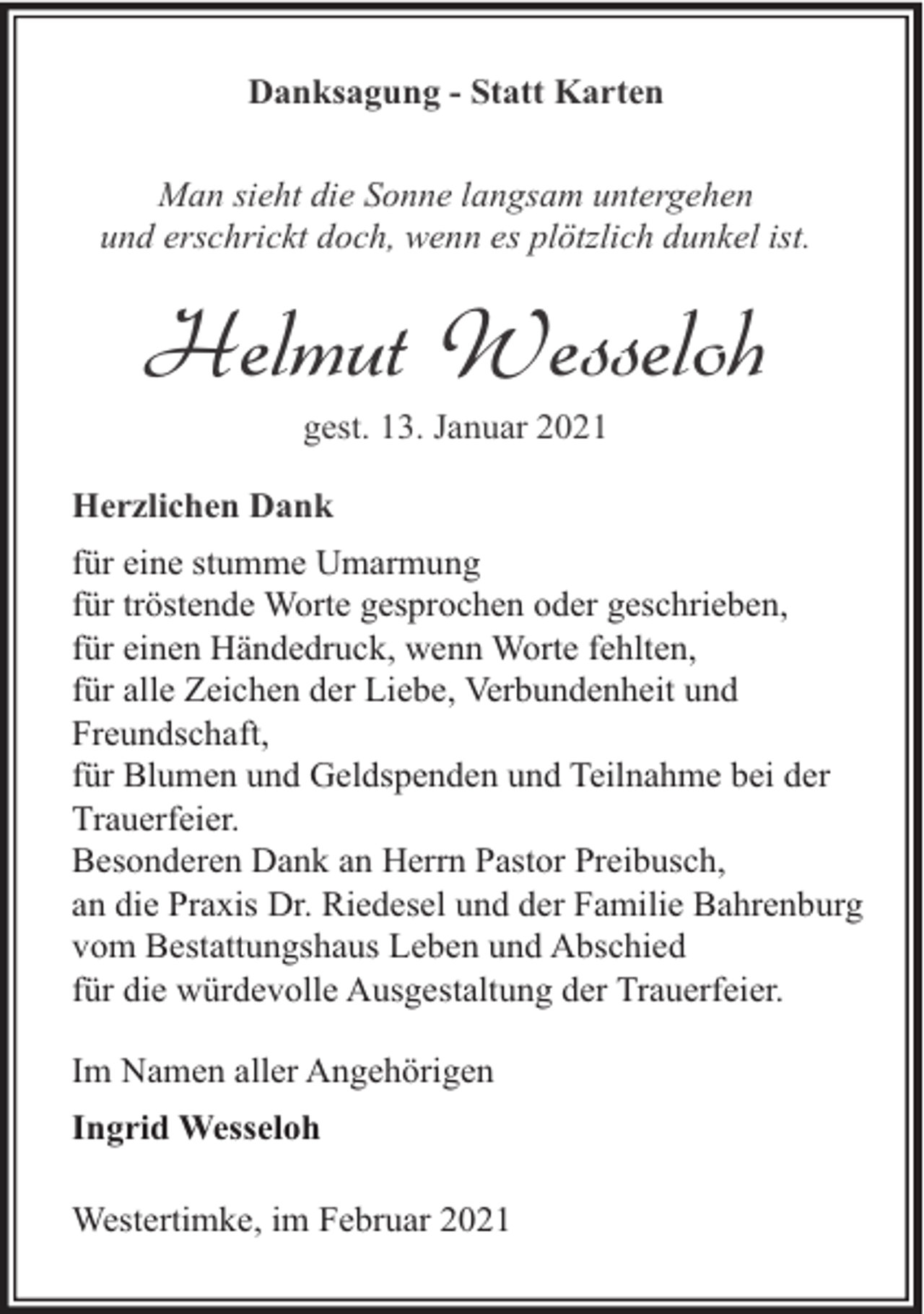 Danksagung - Statt Karten

Man sieht die Sonne langsam untergehen
und erschrickt doch, wenn es plötzlich dunkel ist.

Helmut Wesseloh

gest. 13. Januar 2021

Herzlichen Dank

für eine stumme Umarmung
für tröstende Worte gesprochen oder geschrieben,
für einen Händedruck, wenn Worte fehlten,
für alle Zeichen der Liebe, Verbundenheit und Freundschaft,
für Blumen und Geldspenden und Teilnahme bei der Trauerfeier.
Besonderen Dank an Herrn Pastor Preibusch,
an die Praxis Dr. Riedesel und der Familie Bahrenburg
vom Bestattungshaus Leben und Abschied
für die würdevolle Ausgestaltung der Trauerfeier.

Im Namen aller Angehörigen

Ingrid Wesseloh

Westertimke, im Februar 2021